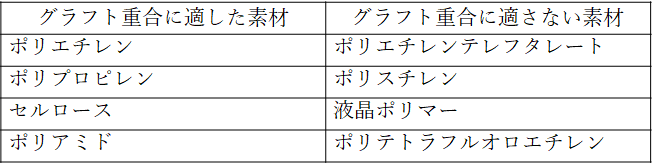 | グラフト重合に適した素材 | グラフト重合に適さない素材 |
|---|---|
| ポリエチレン | ポリエチレンテレフタレート |
| ポリプロピレン | ポリスチレン |
| セルロース | 液晶ポリマー |
| ポリアミド | ポリテトラフルオロエチレン |